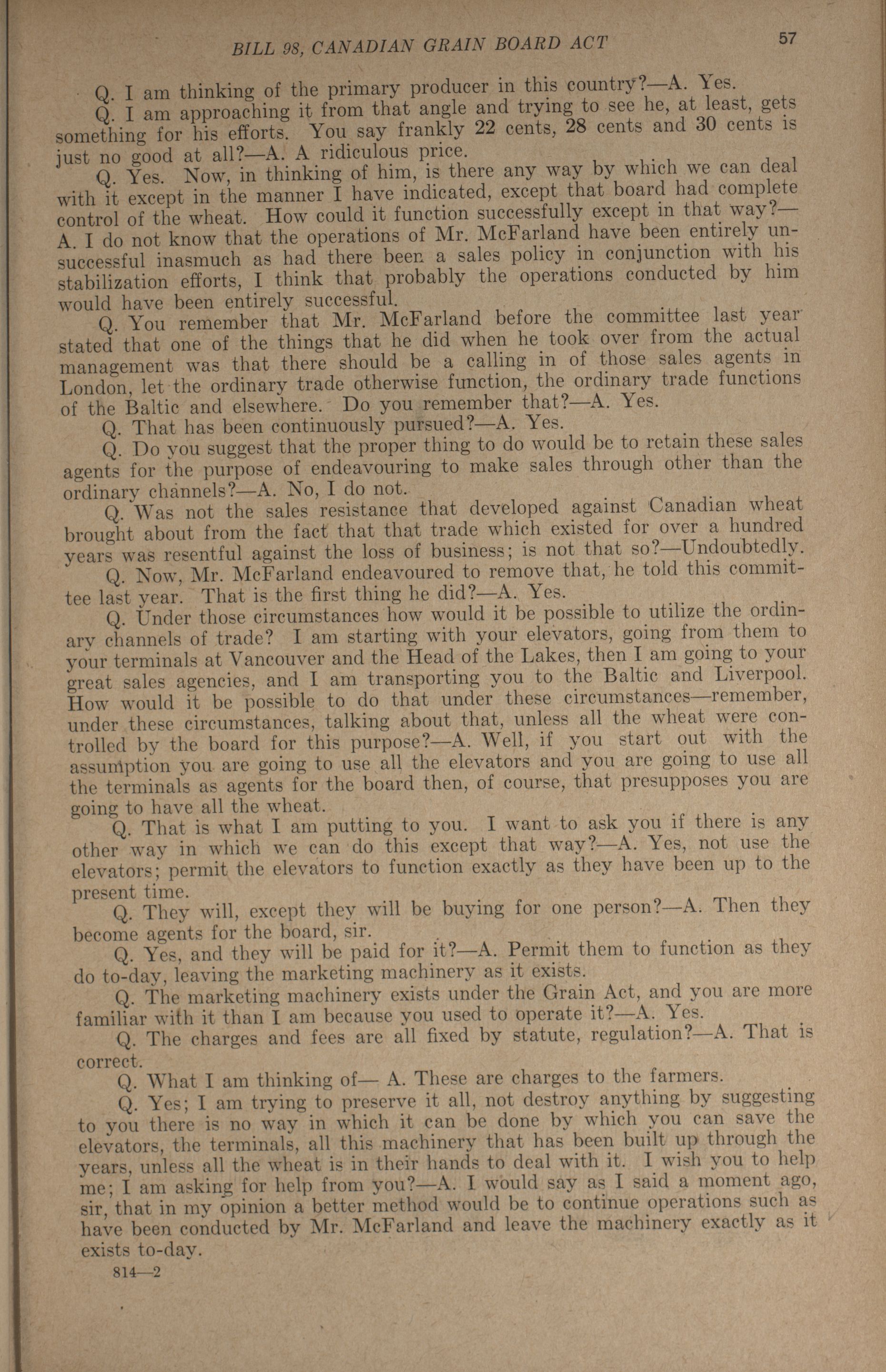 BILL 98, CANADIAN GRAIN BOARD ACT 57

Q. I am thinking of the primary producer in this country?—A. Yes.

Q. I am approaching it from that angle and trying to see he, at least, gets something for his efforts. You say frankly 22 cents, 28 cents and 30 cents is just no good at all?—A. A ridiculous price.

Q. Yes. Now, in thinking of him, is there any way by which we can deal with it except in the manner I have indicated, except that board had complete control of the wheat. How could it function successfully except in that way?—A. I do not know that the operations of Mr. McFarland have been entirely unsuccessful inasmuch as had there been a sales policy in conjunction with his stabilization efforts, I think that probably the operations conducted by him would have been entirely successful.

Q. You remember that Mr. McFarland before the committee last year stated that one of the things that he did when he took over from the actual management was that there should be a calling in of those sales agents in London, let the ordinary trade otherwise function, the ordinary trade functions of the Baltic and elsewhere. Do you remember that?—A. Yes.

Q. That has been continuously pursued?—A. Yes.

Q. Do you suggest that the proper thing to do would be to retain these sales agents for the purpose of endeavouring to make sales through other than the ordinary channels?—A. No, I do not.

Q. Was not the sales resistance that developed against Canadian wheat brought about from the fact that that trade which existed for over a hundred years was resentful against the loss of business; is not that so?—Undoubtedly.

Q. Now, Mr. McFarland endeavoured to remove that, he told this committee last year. That is the first thing he did?—A. Yes.

Q. Under those circumstances how would it be possible to utilize the ordinary channels of trade? I am starting with your elevators, going from them to your terminals at Vancouver and the Head of the Lakes, then I am going to your great sales agencies, and I am transporting you to the Baltic and Liverpool. How would it be possible to do that under these circumstances—remember, under these circumstances, talking about that, unless all the wheat were controlled by the board for this purpose?—A. Well, if you start out with the assumption you are going to use all the elevators and you are going to use all the terminals as agents for the board then, of course, that presupposes you are going to have all the wheat.

Q. That is what I am putting to you. I want to ask you if there is any other way in which we can do this except that way?—A. Yes, not use the elevators; permit the elevators to function exactly as they have been up to the present time.

Q. They will, except they will be buying for one person?—A. Then they become agents for the board, sir.

Q. Yes, and they will be paid for it?—A. Permit them to function as they do to-day, leaving the marketing machinery as it exists.

Q. The marketing machinery exists under the Grain Act, and you are more familiar with it than I am because you used to operate it?—A. Yes.

Q. The charges and fees are all fixed by statute, regulation?—A. That is correct.

Q. What I am thinking of— A. These are charges to the farmers.

Q. Yes; I am trying to preserve it all, not destroy anything by suggesting to you there is no way in which it can be done by which you can save the elevators, the terminals, all this machinery that has been built up through the years, unless all the wheat is in their hands to deal with it. I wish you to help me; I am asking for help from you?—A. I would say as I said a moment ago, sir, that in my opinion a better method would be to continue operations such as have been conducted by Mr. McFarland and leave the machinery exactly as it exists to-day.

814—2